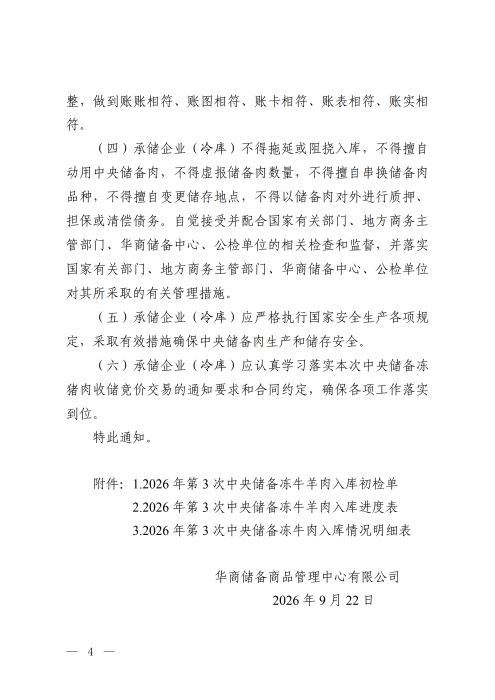 整，做到账账相符、账图相符、账卡相符、账表相符、账实相符。

（四）承储企业（冷库）不得拖延或阻挠入库，不得擅自动用中央储备肉，不得虚报储备肉数量，不得擅自串换储备肉品种，不得擅自变更储存地点，不得以储备肉对外进行质押、担保或清偿债务。自觉接受并配合国家有关部门、地方商务主管部门、华商储备中心、公检单位的相关检查和监督，并落实国家有关部门、地方商务主管部门、华商储备中心、公检单位对其所采取的有关管理措施。

（五）承储企业（冷库）应严格执行国家安全生产各项规定，采取有效措施确保中央储备肉生产和储存安全。

（六）承储企业（冷库）应认真学习落实本次中央储备冻猪肉收储竞价交易的通知要求和合同约定，确保各项工作落实到位。

特此通知。

附件：1.2026年第3次中央储备冻牛羊肉入库初检单
2.2026年第3次中央储备冻牛羊肉入库进度表
3.2026年第3次中央储备冻牛肉入库情况明细表

华商储备商品管理中心有限公司
2026年9月22日

— 4 —